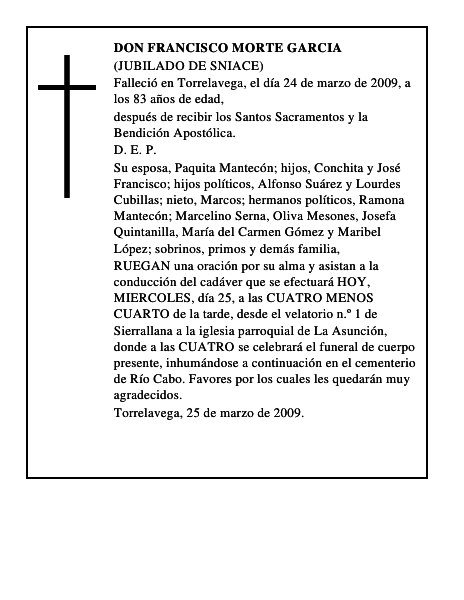 DON FRANCISCO MORTE GARCIA
(JUBILADO DE SNIACE)
Falleció en Torrelavega, el día 24 de marzo de 2009, a los 83 años de edad,
después de recibir los Santos Sacramentos y la Bendición Apostólica.
D. E. P.
Su esposa, Paquita Mantecón; hijos, Conchita y José Francisco; hijos políticos, Alfonso Suárez y Lourdes Cubillas; nieto, Marcos; hermanos políticos, Ramona Mantecón; Marcelino Serna, Oliva Mesones, Josefa Quintanilla, María del Carmen Gómez y Maribel López; sobrinos, primos y demás familia,
RUEGAN una oración por su alma y asistan a la conducción del cadáver que se efectuará HOY, MIERCOLES, día 25, a las CUATRO MENOS CUARTO de la tarde, desde el velatorio n.º 1 de Sierrallana a la iglesia parroquial de La Asunción, donde a las CUATRO se celebrará el funeral de cuerpo presente, inhumándose a continuación en el cementerio de Río Cabo. Favores por los cuales les quedarán muy agradecidos.
Torrelavega, 25 de marzo de 2009.